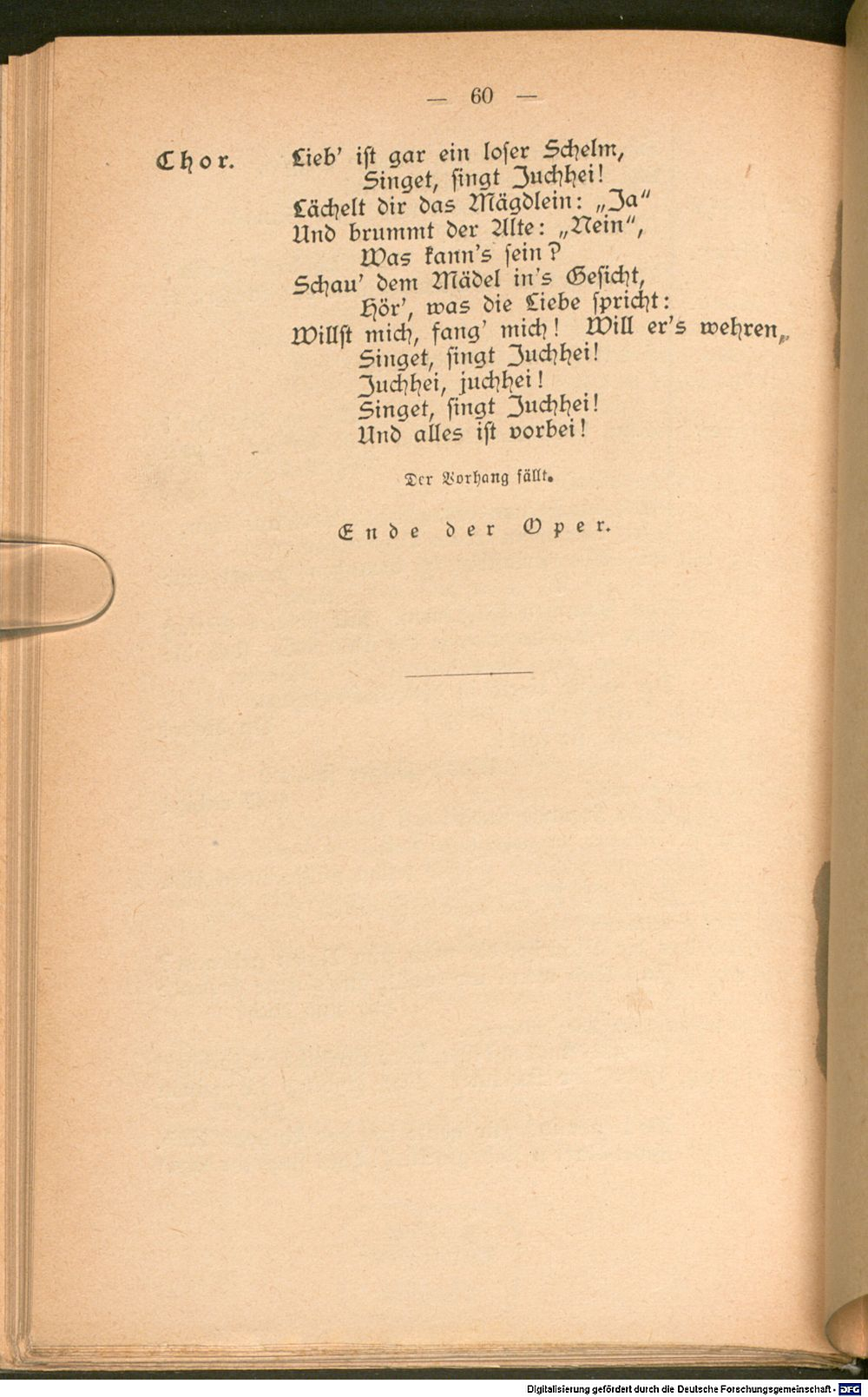 — 60 —

Chor. Lieb' ist gar ein loser Schelm,
Singet, singt Juchhei!
Lächelt dir das Mägdlein: „Ja"
Und brummt der Alte: „Nein",
Was kann's sein?
Schau' dem Mädel in's Gesicht,
Hör', was die Liebe spricht:
Willst mich, fang' mich! Will er's wehren,
Singet, singt Juchhei!
Juchhei, juchhei!
Singet, singt Juchhei!
Und alles ist vorbei!

Der Vorhang fällt.

Ende der Oper.

Digitalisierung gefördert durch die Deutsche Forschungsgemeinschaft - DFG